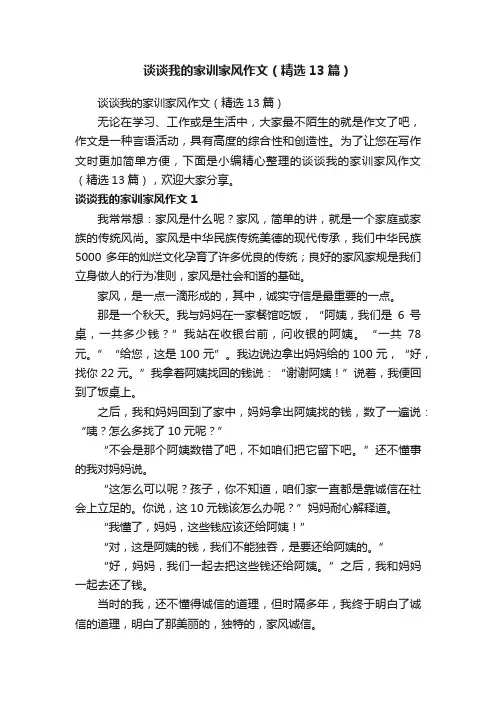 谈谈我的家训家风作文（精选13篇）

谈谈我的家训家风作文（精选13篇）

无论在学习、工作或是生活中，大家最不陌生的就是作文了吧，作文是一种言语活动，具有高度的综合性和创造性。为了让您在写作文时更加简单方便，下面是小编精心整理的谈谈我的家训家风作文（精选13篇），欢迎大家分享。

谈谈我的家训家风作文1

我常常想：家风是什么呢？家风，简单的讲，就是一个家庭或家族的传统风尚。家风是中华民族传统美德的现代传承，我们中华民族5000多年的灿烂文化孕育了许多优良的传统；良好的家风家规是我们立身做人的行为准则，家风是社会和谐的基础。

家风，是一点一滴形成的，其中，诚实守信是最重要的一点。

那是一个秋天。我与妈妈在一家餐馆吃饭，“阿姨，我们是6号桌，一共多少钱？”我站在收银台前，问收银的阿姨。“一共78元。”“给您，这是100元”。我边说边拿出妈妈给的100元，“好，找你22元。”我拿着阿姨找回的钱说：“谢谢阿姨！”说着，我便回到了饭桌上。

之后，我和妈妈回到了家中，妈妈拿出阿姨找的钱，数了一遍说：“咦？怎么多找了10元呢？”

“不会是那个阿姨数错了吧，不如咱们把它留下吧。”还不懂事的我对妈妈说。

“这怎么可以呢？孩子，你不知道，咱们家一直都是靠诚信在社会上立足的。你说，这10元钱该怎么办呢？”妈妈耐心解释道。

“我懂了，妈妈，这些钱应该还给阿姨！”

“对，这是阿姨的钱，我们不能独吞，是要还给阿姨的。”

“好，妈妈，我们一起去把这些钱还给阿姨。”之后，我和妈妈一起去还了钱。

当时的我，还不懂得诚信的道理，但时隔多年，我终于明白了诚信的道理，明白了那美丽的，独特的，家风诚信。